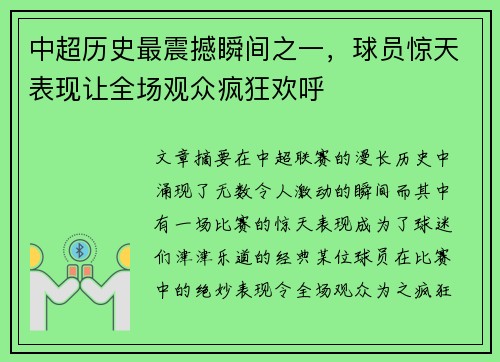 中超历史最震撼瞬间之一，球员惊天表现让全场观众疯狂欢呼

文章摘要在中超联赛的漫长历史中涌现了无数令人激动的瞬间而其中有一场比赛的惊天表现成为了球迷们津津乐道的经典某位球员在比赛中的绝妙表现令全场观众为之疯狂